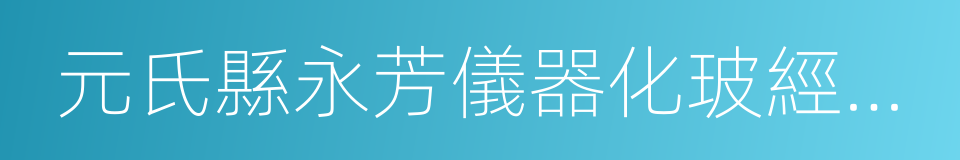 元氏縣永芳儀器化玻經...